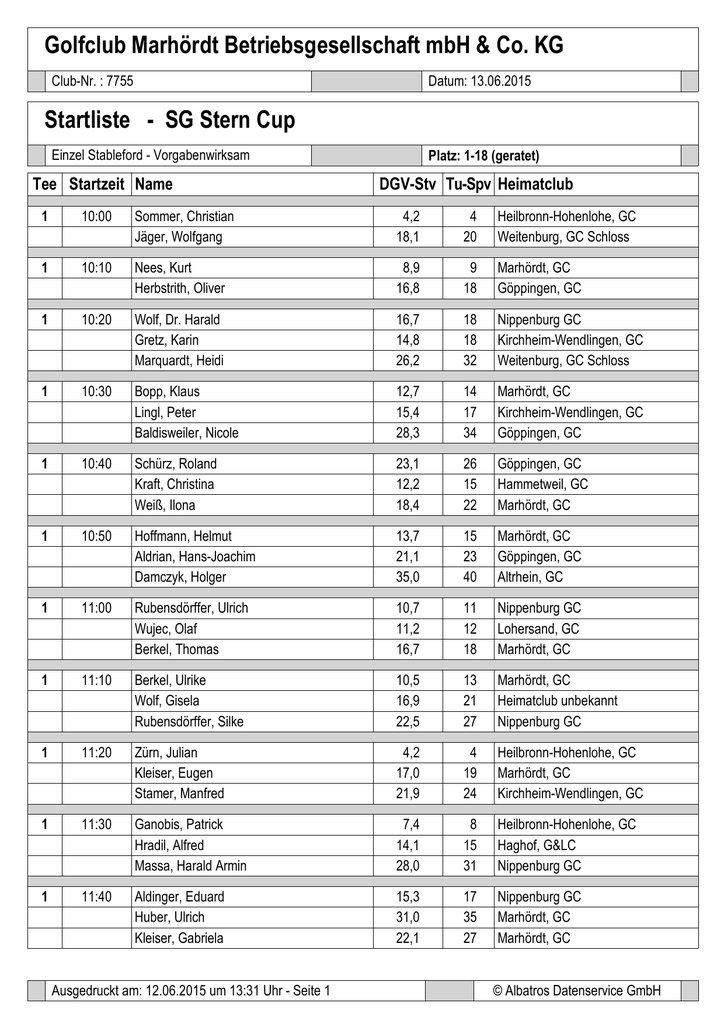 Golfclub Marhördt Betriebsgesellschaft mbH & Co. KG

Club-Nr. : 7755

Datum: 13.06.2015

Startliste - SG Stern Cup

Einzel Stableford - Vorgabenwirksam

Platz: 1-18 (geratet)

| Tee | Startzeit | Name | DGV-Stv | Tu-Spv | Heimatclub |
|---|---|---|---|---|---|
| 1 | 10:00 | Sommer, Christian | 4,2 | 4 | Heilbronn-Hohenlohe, GC |
| | | Jäger, Wolfgang | 18,1 | 20 | Weitenburg, GC Schloss |
| 1 | 10:10 | Nees, Kurt | 8,9 | 9 | Marhördt, GC |
| | | Herbstrith, Oliver | 16,8 | 18 | Göppingen, GC |
| 1 | 10:20 | Wolf, Dr. Harald | 16,7 | 18 | Nippenburg GC |
| | | Gretz, Karin | 14,8 | 18 | Kirchheim-Wendlingen, GC |
| | | Marquardt, Heidi | 26,2 | 32 | Weitenburg, GC Schloss |
| 1 | 10:30 | Bopp, Klaus | 12,7 | 14 | Marhördt, GC |
| | | Lingl, Peter | 15,4 | 17 | Kirchheim-Wendlingen, GC |
| | | Baldisweiler, Nicole | 28,3 | 34 | Göppingen, GC |
| 1 | 10:40 | Schürz, Roland | 23,1 | 26 | Göppingen, GC |
| | | Kraft, Christina | 12,2 | 15 | Hammetweil, GC |
| | | Weiß, Ilona | 18,4 | 22 | Marhördt, GC |
| 1 | 10:50 | Hoffmann, Helmut | 13,7 | 15 | Marhördt, GC |
| | | Aldrian, Hans-Joachim | 21,1 | 23 | Göppingen, GC |
| | | Damczyk, Holger | 35,0 | 40 | Altrhein, GC |
| 1 | 11:00 | Rubensdörffer, Ulrich | 10,7 | 11 | Nippenburg GC |
| | | Wujec, Olaf | 11,2 | 12 | Lohersand, GC |
| | | Berkel, Thomas | 16,7 | 18 | Marhördt, GC |
| 1 | 11:10 | Berkel, Ulrike | 10,5 | 13 | Marhördt, GC |
| | | Wolf, Gisela | 16,9 | 21 | Heimatclub unbekannt |
| | | Rubensdörffer, Silke | 22,5 | 27 | Nippenburg GC |
| 1 | 11:20 | Zürn, Julian | 4,2 | 4 | Heilbronn-Hohenlohe, GC |
| | | Kleiser, Eugen | 17,0 | 19 | Marhördt, GC |
| | | Stamer, Manfred | 21,9 | 24 | Kirchheim-Wendlingen, GC |
| 1 | 11:30 | Ganobis, Patrick | 7,4 | 8 | Heilbronn-Hohenlohe, GC |
| | | Hradil, Alfred | 14,1 | 15 | Haghof, G&LC |
| | | Massa, Harald Armin | 28,0 | 31 | Nippenburg GC |
| 1 | 11:40 | Aldinger, Eduard | 15,3 | 17 | Nippenburg GC |
| | | Huber, Ulrich | 31,0 | 35 | Marhördt, GC |
| | | Kleiser, Gabriela | 22,1 | 27 | Marhördt, GC |

Ausgedruckt am: 12.06.2015 um 13:31 Uhr - Seite 1

© Albatros Datenservice GmbH